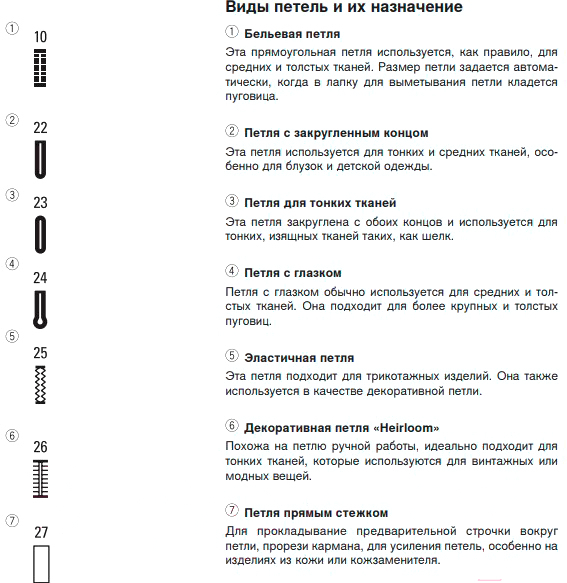 ① 10

② 22

③ 23

④ 24

⑤ 25

⑥ 26

⑦ 27

Виды петель и их назначение

① Бельевая петля

Эта прямоугольная петля используется, как правило, для средних и толстых тканей. Размер петли задается автоматически, когда в лапку для выметывания петли кладется пуговица.

② Петля с закругленным концом

Эта петля используется для тонких и средних тканей, особенно для блузок и детской одежды.

③ Петля для тонких тканей

Эта петля закруглена с обоих концов и используется для тонких, изящных тканей таких, как шелк.

④ Петля с глазком

Петля с глазком обычно используется для средних и толстых тканей. Она подходит для более крупных и толстых пуговиц.

⑤ Эластичная петля

Эта петля подходит для трикотажных изделий. Она также используется в качестве декоративной петли.

⑥ Декоративная петля «Heirloom»

Похожа на петлю ручной работы, идеально подходит для тонких тканей, которые используются для винтажных или модных вещей.

⑦ Петля прямым стежком

Для прокладывание предварительной строчки вокруг петли, прорези кармана, для усиления петель, особенно на изделиях из кожи или кожзаменителя.